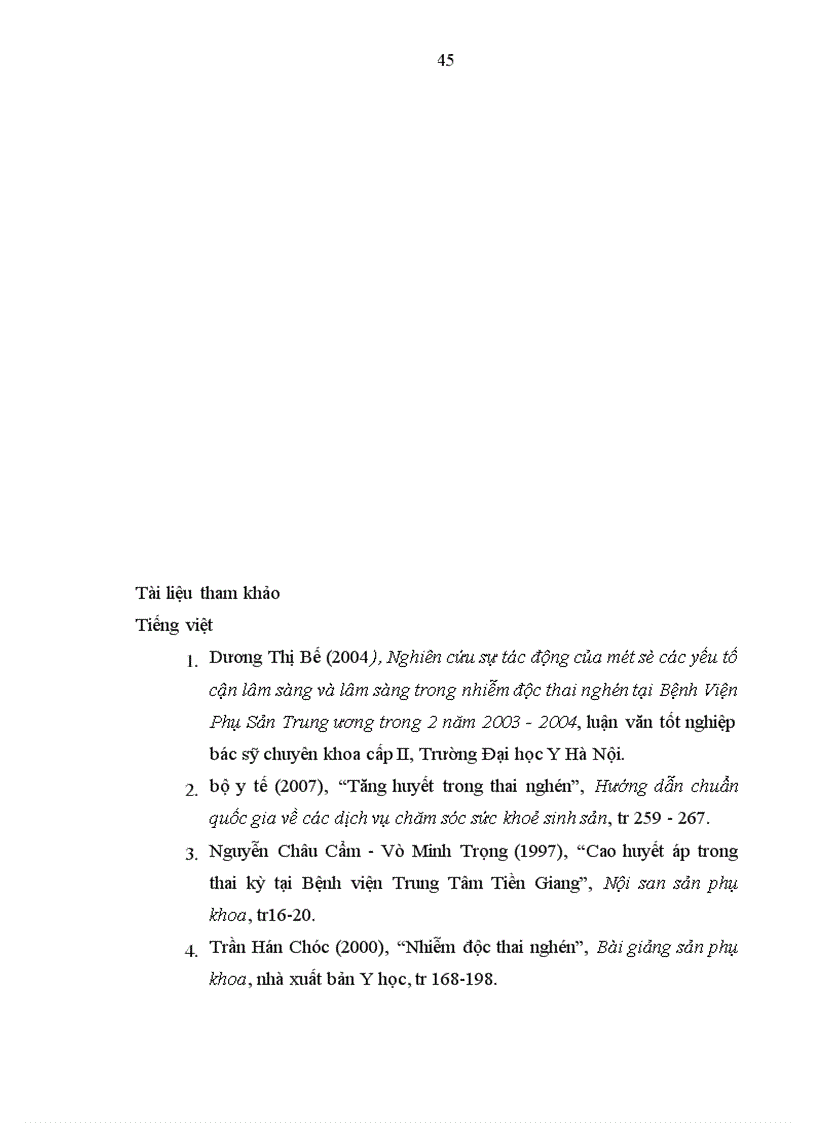 45

Tài liệu tham khảo

Tiếng việt

1. Dương Thị Bế (2004), Nghiên cứu sự tác động của mét sè các yếu tố cận lâm sàng và lâm sàng trong nhiễm độc thai nghén tại Bệnh Viện Phụ Sản Trung ương trong 2 năm 2003 - 2004, luận văn tốt nghiệp bác sỹ chuyên khoa cấp II, Trường Đại học Y Hà Nội.

2. bộ y tế (2007), “Tăng huyết trong thai nghén”, Hướng dẫn chuẩn quốc gia về các dịch vụ chăm sóc sức khoẻ sinh sản, tr 259 - 267.

3. Nguyễn Châu Cẩm - Vò Minh Trọng (1997), “Cao huyết áp trong thai kỳ tại Bệnh viện Trung Tâm Tiền Giang”, Nội san sản phụ khoa, tr16-20.

4. Trần Hán Chóc (2000), “Nhiễm độc thai nghén”, Bài giảng sản phụ khoa, nhà xuất bản Y học, tr 168-198.